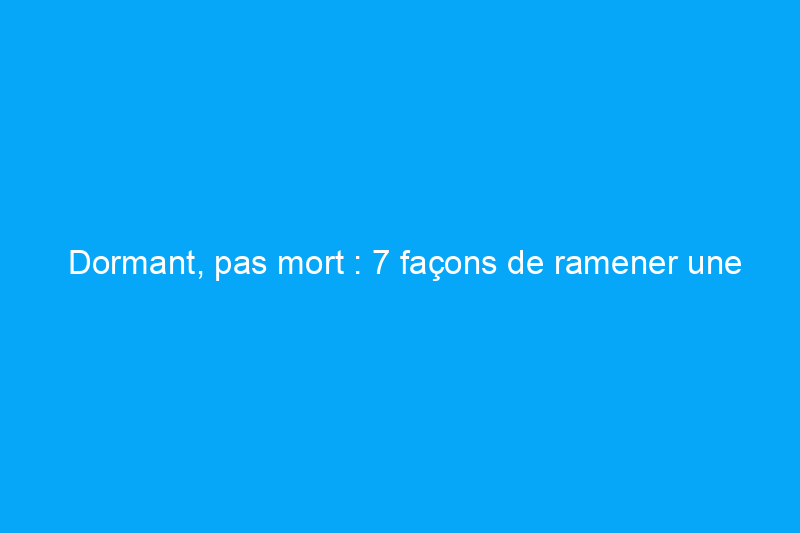 Dormant, pas mort : 7 façons de ramener une